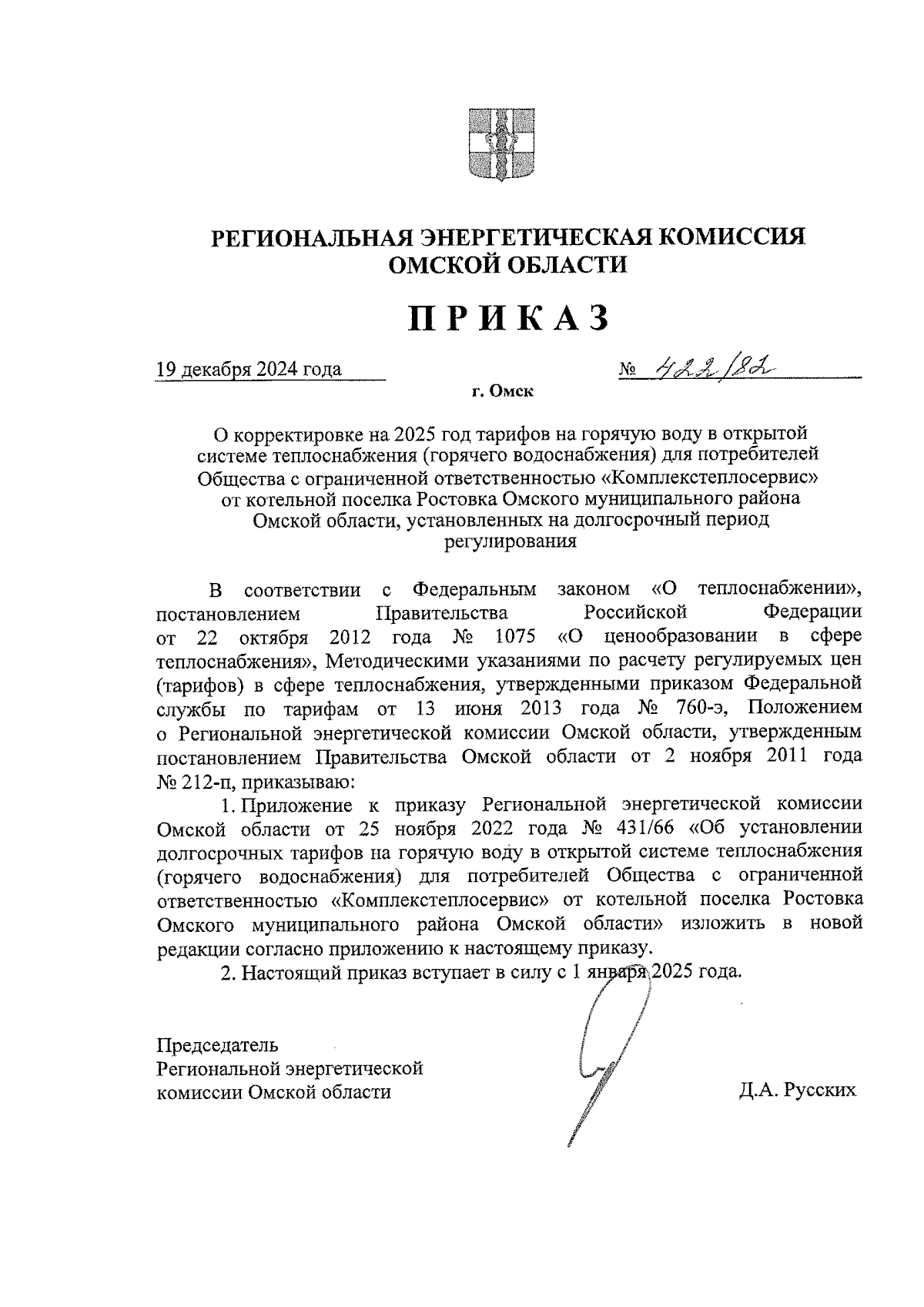 РЕГИОНАЛЬНАЯ ЭНЕРГЕТИЧЕСКАЯ КОМИССИЯ ОМСКОЙ ОБЛАСТИ

ПРИКАЗ

19 декабря 2024 года

№ 422/82

г. Омск

О корректировке на 2025 год тарифов на горячую воду в открытой системе теплоснабжения (горячего водоснабжения) для потребителей Общества с ограниченной ответственностью «Комплекстеплосервис» от котельной поселка Ростовка Омского муниципального района Омской области, установленных на долгосрочный период регулирования

В соответствии с Федеральным законом «О теплоснабжении», постановлением Правительства Российской Федерации от 22 октября 2012 года № 1075 «О ценообразовании в сфере теплоснабжения», Методическими указаниями по расчету регулируемых цен (тарифов) в сфере теплоснабжения, утвержденными приказом Федеральной службы по тарифам от 13 июня 2013 года № 760-э, Положением о Региональной энергетической комиссии Омской области, утвержденным постановлением Правительства Омской области от 2 ноября 2011 года № 212-п, приказываю:

1. Приложение к приказу Региональной энергетической комиссии Омской области от 25 ноября 2022 года № 431/66 «Об установлении долгосрочных тарифов на горячую воду в открытой системе теплоснабжения (горячего водоснабжения) для потребителей Общества с ограниченной ответственностью «Комплекстеплосервис» от котельной поселка Ростовка Омского муниципального района Омской области» изложить в новой редакции согласно приложению к настоящему приказу.

2. Настоящий приказ вступает в силу с 1 января 2025 года.

Председатель
Региональной энергетической
комиссии Омской области

Д.А. Русских